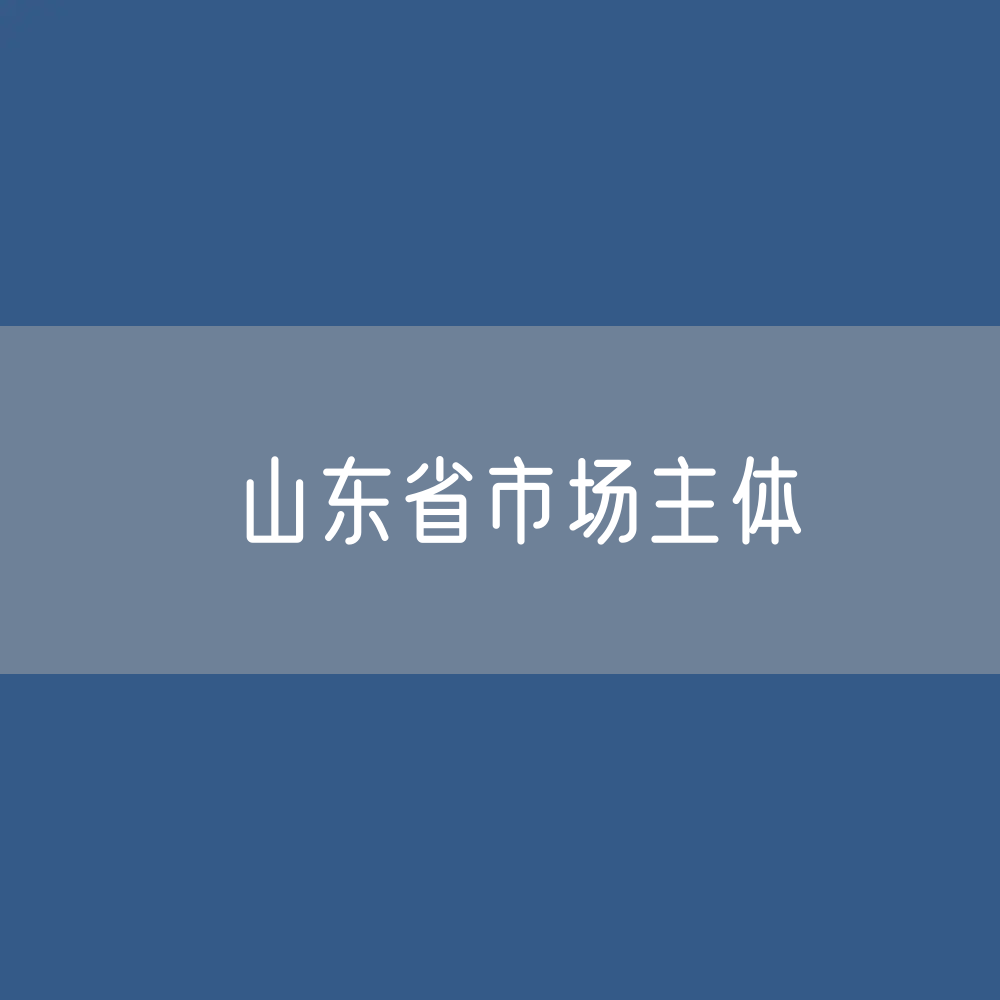 山东省市场主体